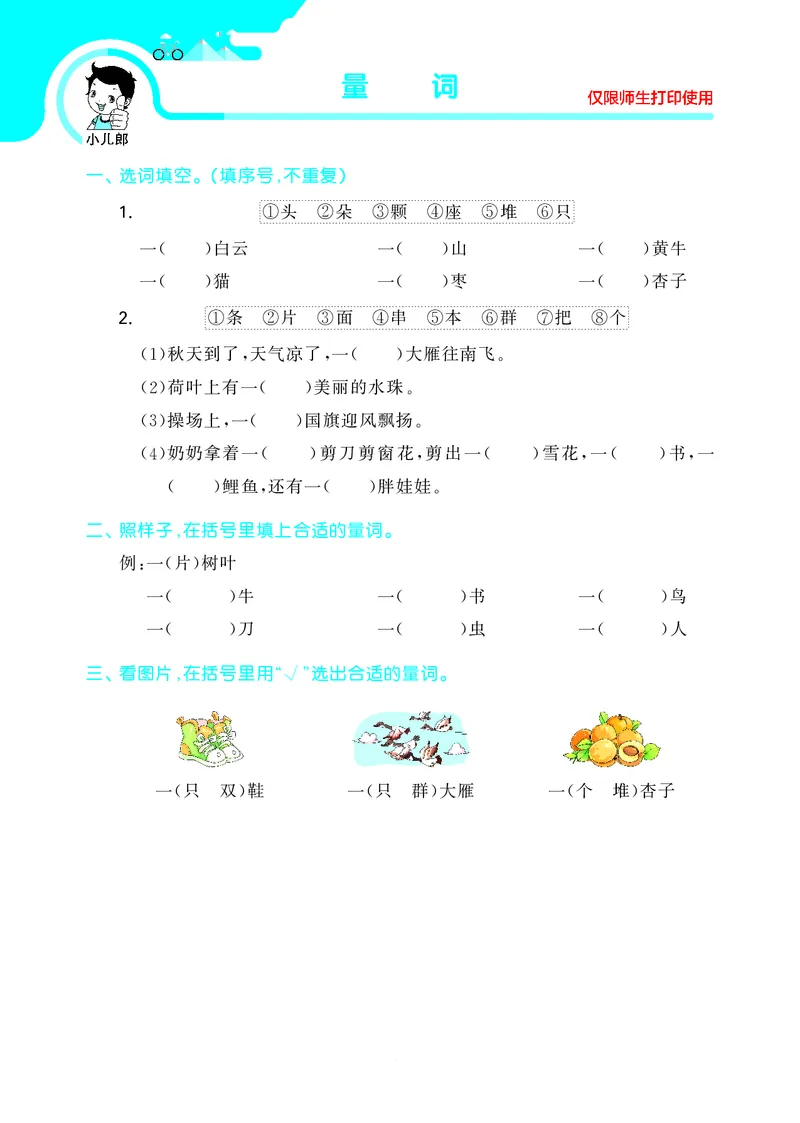 小儿郎

量　词

仅限师生打印使用

一、选词填空。(填序号,不重复)

1. ①头 ②朵 ③颗 ④座 ⑤堆 ⑥只

一(　　)白云　　一(　　)山　　一(　　)黄牛

一(　　)猫　　一(　　)枣　　一(　　)杏子

2. ①条 ②片 ③面 ④串 ⑤本 ⑥群 ⑦把 ⑧个

(1)秋天到了,天气凉了,一(　　)大雁往南飞。

(2)荷叶上有一(　　)美丽的水珠。

(3)操场上,一(　　)国旗迎风飘扬。

(4)奶奶拿着一(　　)剪刀剪窗花,剪出一(　　)雪花,一(　　)书,一(　　)鲤鱼,还有一(　　)胖娃娃。

二、照样子,在括号里填上合适的量词。

例:一(片)树叶

一(　　)牛　　一(　　)书　　一(　　)鸟

一(　　)刀　　一(　　)虫　　一(　　)人

三、看图片,在括号里用"√"选出合适的量词。

一(只　双)鞋　　一(只　群)大雁　　一(个　堆)杏子